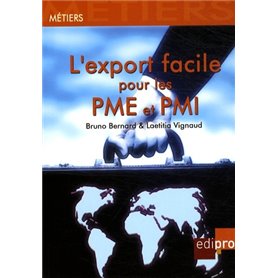 MÉTIERS

L'export facile pour les PME et PMI

Bruno Bernard & Laetitia Vignaud

edipro